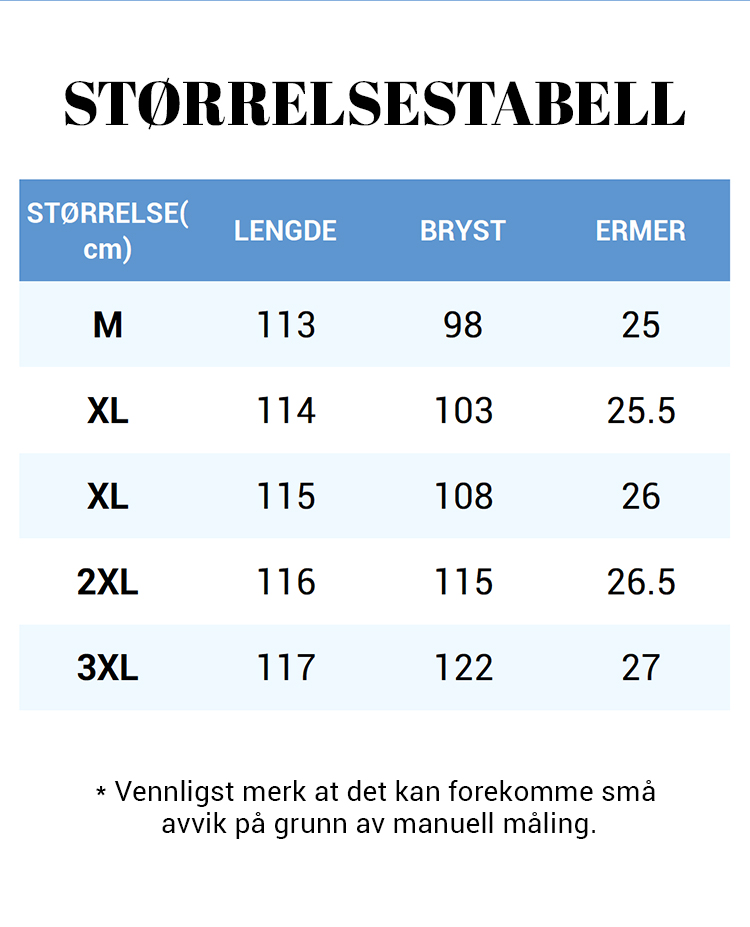 STØRRELSESTABELL

| STØRRELSE( cm) | LENGDE | BRYST | ERMER |
|---|---|---|---|
| M | 113 | 98 | 25 |
| XL | 114 | 103 | 25.5 |
| XL | 115 | 108 | 26 |
| 2XL | 116 | 115 | 26.5 |
| 3XL | 117 | 122 | 27 |

* Vennligst merk at det kan forekomme små avvik på grunn av manuell måling.